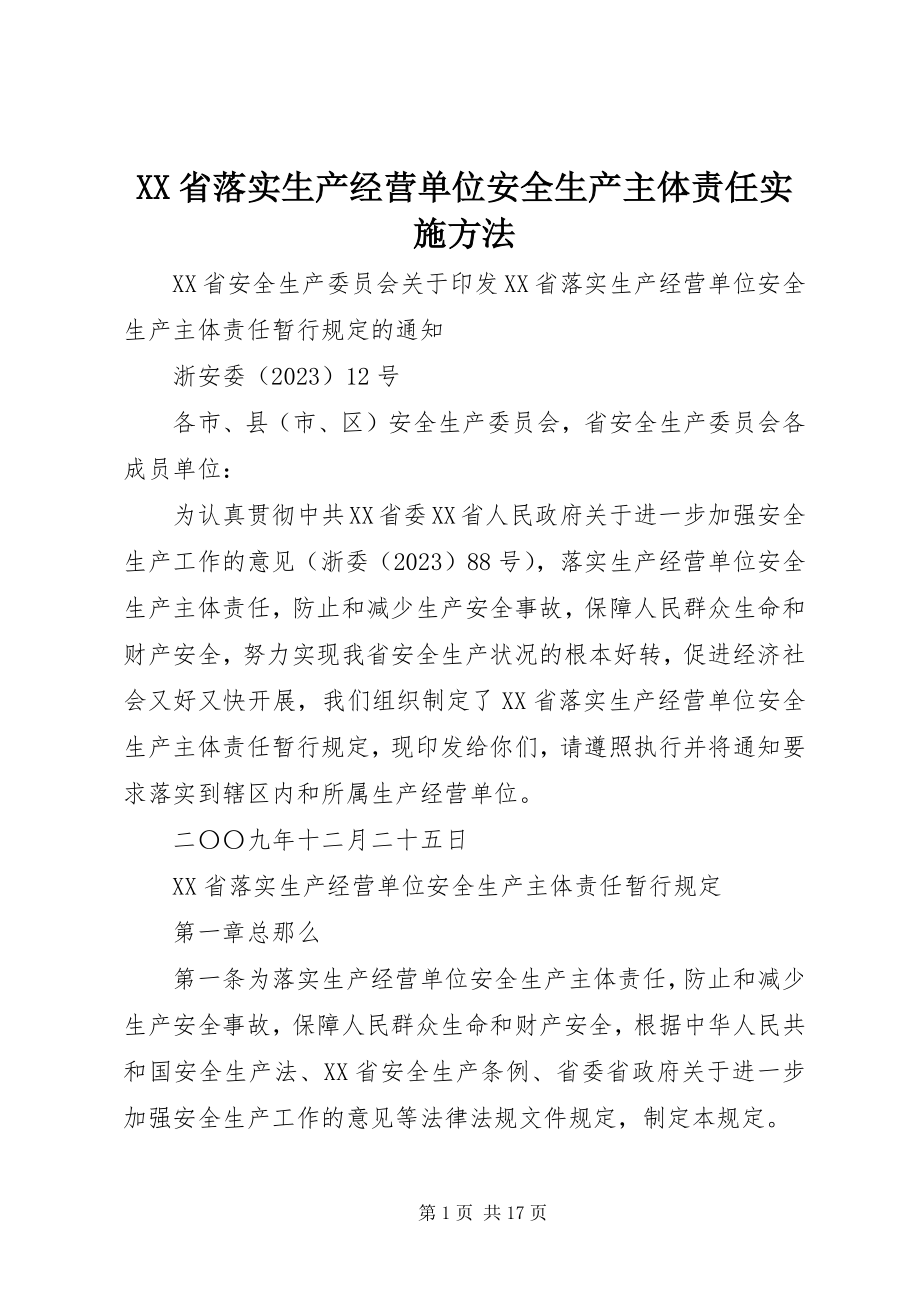 XX省落实生产经营单位安全生产主体责任实施方法

XX省安全生产委员会关于印发XX省落实生产经营单位安全生产主体责任暂行规定的通知

浙安委（2023）12号

各市、县（市、区）安全生产委员会，省安全生产委员会各成员单位：

为认真贯彻中共XX省委XX省人民政府关于进一步加强安全生产工作的意见（浙委（2023）88号），落实生产经营单位安全生产主体责任，防止和减少生产安全事故，保障人民群众生命和财产安全，努力实现我省安全生产状况的根本好转，促进经济社会又好又快开展，我们组织制定了XX省落实生产经营单位安全生产主体责任暂行规定，现印发给你们，请遵照执行并将通知要求落实到辖区内和所属生产经营单位。

二〇〇九年十二月二十五日

XX省落实生产经营单位安全生产主体责任暂行规定

第一章总那么

第一条为落实生产经营单位安全生产主体责任，防止和减少生产安全事故，保障人民群众生命和财产安全，根据中华人民共和国安全生产法、XX省安全生产条例、省委省政府关于进一步加强安全生产工作的意见等法律法规文件规定，制定本规定。

第1页 共17页